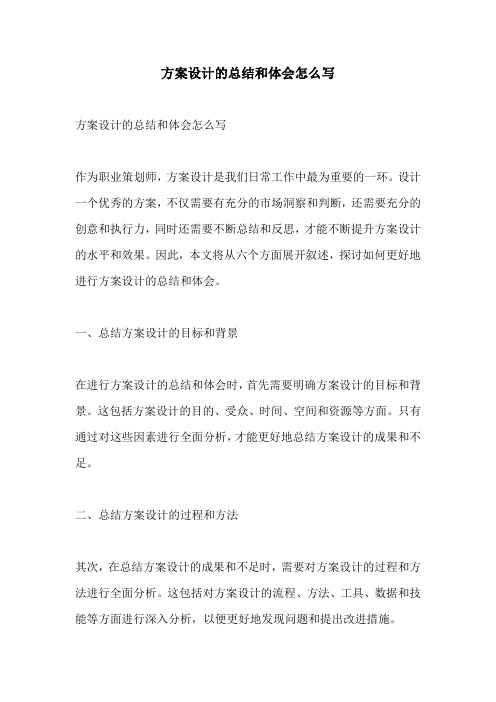 方案设计的总结和体会怎么写

方案设计的总结和体会怎么写

作为职业策划师，方案设计是我们日常工作中最为重要的一环。设计一个优秀的方案，不仅需要有充分的市场洞察和判断，还需要充分的创意和执行力，同时还需要不断总结和反思，才能不断提升方案设计的水平和效果。因此，本文将从六个方面展开叙述，探讨如何更好地进行方案设计的总结和体会。

一、总结方案设计的目标和背景

在进行方案设计的总结和体会时，首先需要明确方案设计的目标和背景。这包括方案设计的目的、受众、时间、空间和资源等方面。只有通过对这些因素进行全面分析，才能更好地总结方案设计的成果和不足。

二、总结方案设计的过程和方法

其次，在总结方案设计的成果和不足时，需要对方案设计的过程和方法进行全面分析。这包括对方案设计的流程、方法、工具、数据和技能等方面进行深入分析，以便更好地发现问题和提出改进措施。